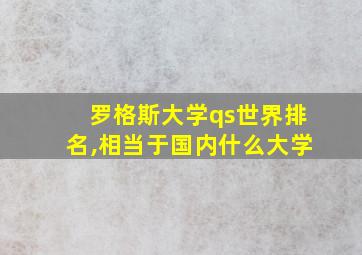 罗格斯大学qs世界排名,相当于国内什么大学